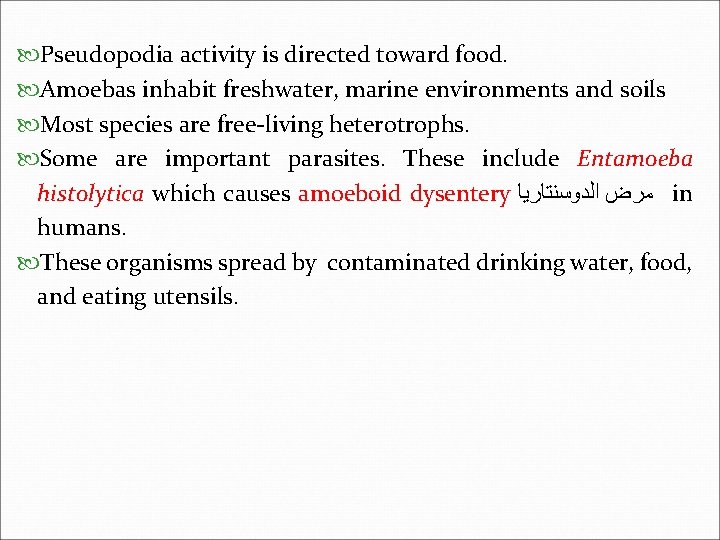 Pseudopodia activity is directed toward food.

Amoebas inhabit freshwater, marine environments and soils

Most species are free-living heterotrophs.

Some are important parasites. These include Entamoeba histolytica which causes amoeboid dysentery مرض الدوسنتاريا in humans.

These organisms spread by contaminated drinking water, food, and eating utensils.